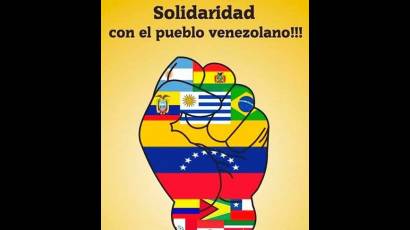 Solidaridad
con el pueblo venezolano!!!